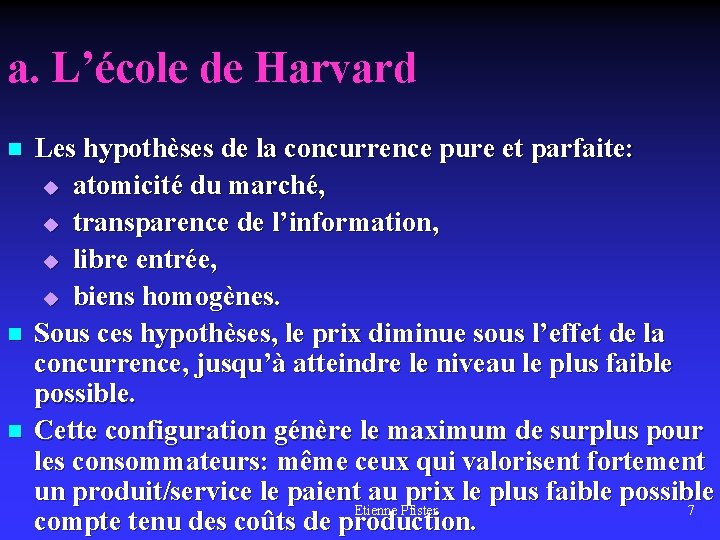 a. L’école de Harvard

Les hypothèses de la concurrence pure et parfaite:
atomicité du marché,
transparence de l’information,
libre entrée,
biens homogènes.

Sous ces hypothèses, le prix diminue sous l’effet de la concurrence, jusqu’à atteindre le niveau le plus faible possible.

Cette configuration génère le maximum de surplus pour les consommateurs: même ceux qui valorisent fortement un produit/service le paient au prix le plus faible possible compte tenu des coûts de production.

Etienne Pfister

7